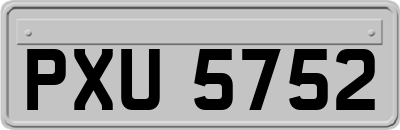 PXU 5752